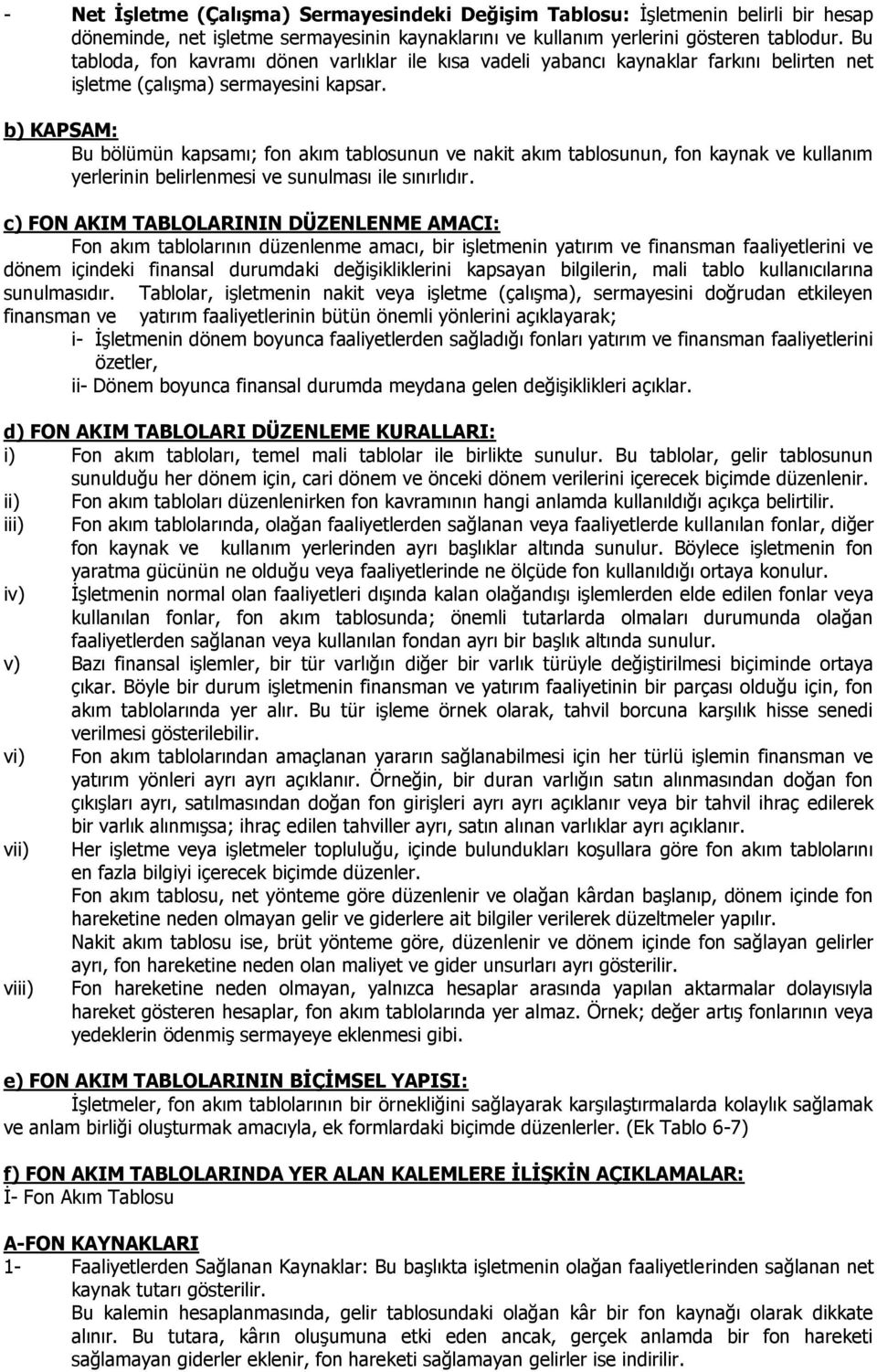 - Net İşletme (Çalışma) Sermayesindeki Değişim Tablosu: İşletmenin belirli bir hesap döneminde, net işletme sermayesinin kaynaklarını ve kullanım yerlerini gösteren tablodur. Bu tabloda, fon kavramı dönen varlıklar ile kısa vadeli yabancı kaynaklar farkını belirten net işletme (çalışma) sermayesini kapsar.

b) KAPSAM:
Bu bölümün kapsamı; fon akım tablosunun ve nakit akım tablosunun, fon kaynak ve kullanım yerlerinin belirlenmesi ve sunulması ile sınırlıdır.

c) FON AKIM TABLOLARININ DÜZENLENME AMACI:
Fon akım tablolarının düzenlenme amacı, bir işletmenin yatırım ve finansman faaliyetlerini ve dönem içindeki finansal durumdaki değişikliklerini kapsayan bilgilerin, mali tablo kullanıcılarına sunulmasıdır. Tablolar, işletmenin nakit veya işletme (çalışma), sermayesini doğrudan etkileyen finansman ve yatırım faaliyetlerinin bütün önemli yönlerini açıklayarak;
i- İşletmenin dönem boyunca faaliyetlerden sağladığı fonları yatırım ve finansman faaliyetlerini özetler,
ii- Dönem boyunca finansal durumda meydana gelen değişiklikleri açıklar.

d) FON AKIM TABLOLARI DÜZENLEME KURALLARI:
i) Fon akım tabloları, temel mali tablolar ile birlikte sunulur. Bu tablolar, gelir tablosunun sunulduğu her dönem için, cari dönem ve önceki dönem verilerini içerecek biçimde düzenlenir.
ii) Fon akım tabloları düzenlenirken fon kavramının hangi anlamda kullanıldığı açıkça belirtilir.
iii) Fon akım tablolarında, olağan faaliyetlerden sağlanan veya faaliyetlerde kullanılan fonlar, diğer fon kaynak ve kullanım yerlerinden ayrı başlıklar altında sunulur. Böylece işletmenin fon yaratma gücünün ne olduğu veya faaliyetlerinde ne ölçüde fon kullanıldığı ortaya konulur.
iv) İşletmenin normal olan faaliyetleri dışında kalan olağandışı işlemlerden elde edilen fonlar veya kullanılan fonlar, fon akım tablosunda; önemli tutarlarda olmaları durumunda olağan faaliyetlerden sağlanan veya kullanılan fondan ayrı bir başlık altında sunulur.
v) Bazı finansal işlemler, bir tür varlığın diğer bir varlık türüyle değiştirilmesi biçiminde ortaya çıkar. Böyle bir durum işletmenin finansman ve yatırım faaliyetinin bir parçası olduğu için, fon akım tablolarında yer alır. Bu tür işleme örnek olarak, tahvil borcuna karşılık hisse senedi verilmesi gösterilebilir.
vi) Fon akım tablolarından amaçlanan yararın sağlanabilmesi için her türlü işlemin finansman ve yatırım yönleri ayrı ayrı açıklanır. Örneğin, bir duran varlığın satın alınmasından doğan fon çıkışları ayrı, satılmasından doğan fon girişleri ayrı ayrı açıklanır veya bir tahvil ihraç edilerek bir varlık alınmışsa; ihraç edilen tahviller ayrı, satın alınan varlıklar ayrı açıklanır.
vii) Her işletme veya işletmeler topluluğu, içinde bulundukları koşullara göre fon akım tablolarını en fazla bilgiyi içerecek biçimde düzenler.
Fon akım tablosu, net yönteme göre düzenlenir ve olağan kârdan başlanıp, dönem içinde fon hareketine neden olmayan gelir ve giderlere ait bilgiler verilerek düzeltmeler yapılır.
Nakit akım tablosu ise, brüt yönteme göre, düzenlenir ve dönem içinde fon sağlayan gelirler ayrı, fon hareketine neden olan maliyet ve gider unsurları ayrı gösterilir.
viii) Fon hareketine neden olmayan, yalnızca hesaplar arasında yapılan aktarmalar dolayısıyla hareket gösteren hesaplar, fon akım tablolarında yer almaz. Örnek; değer artış fonlarının veya yedeklerin ödenmiş sermayeye eklenmesi gibi.

e) FON AKIM TABLOLARININ BİÇİMSEL YAPISI:
İşletmeler, fon akım tablolarının bir örnekliğini sağlayarak karşılaştırmalarda kolaylık sağlamak ve anlam birliği oluşturmak amacıyla, ek formlardaki biçimde düzenlerler. (Ek Tablo 6-7)

f) FON AKIM TABLOLARINDA YER ALAN KALEMLERE İLİŞKİN AÇIKLAMALAR:
İ- Fon Akım Tablosu

A-FON KAYNAKLARI
1- Faaliyetlerden Sağlanan Kaynaklar: Bu başlıkta işletmenin olağan faaliyetlerinden sağlanan net kaynak tutarı gösterilir.
Bu kalemin hesaplanmasında, gelir tablosundaki olağan kâr bir fon kaynağı olarak dikkate alınır. Bu tutara, kârın oluşumuna etki eden ancak, gerçek anlamda bir fon hareketi sağlamayan giderler eklenir, fon hareketi sağlamayan gelirler ise indirilir.